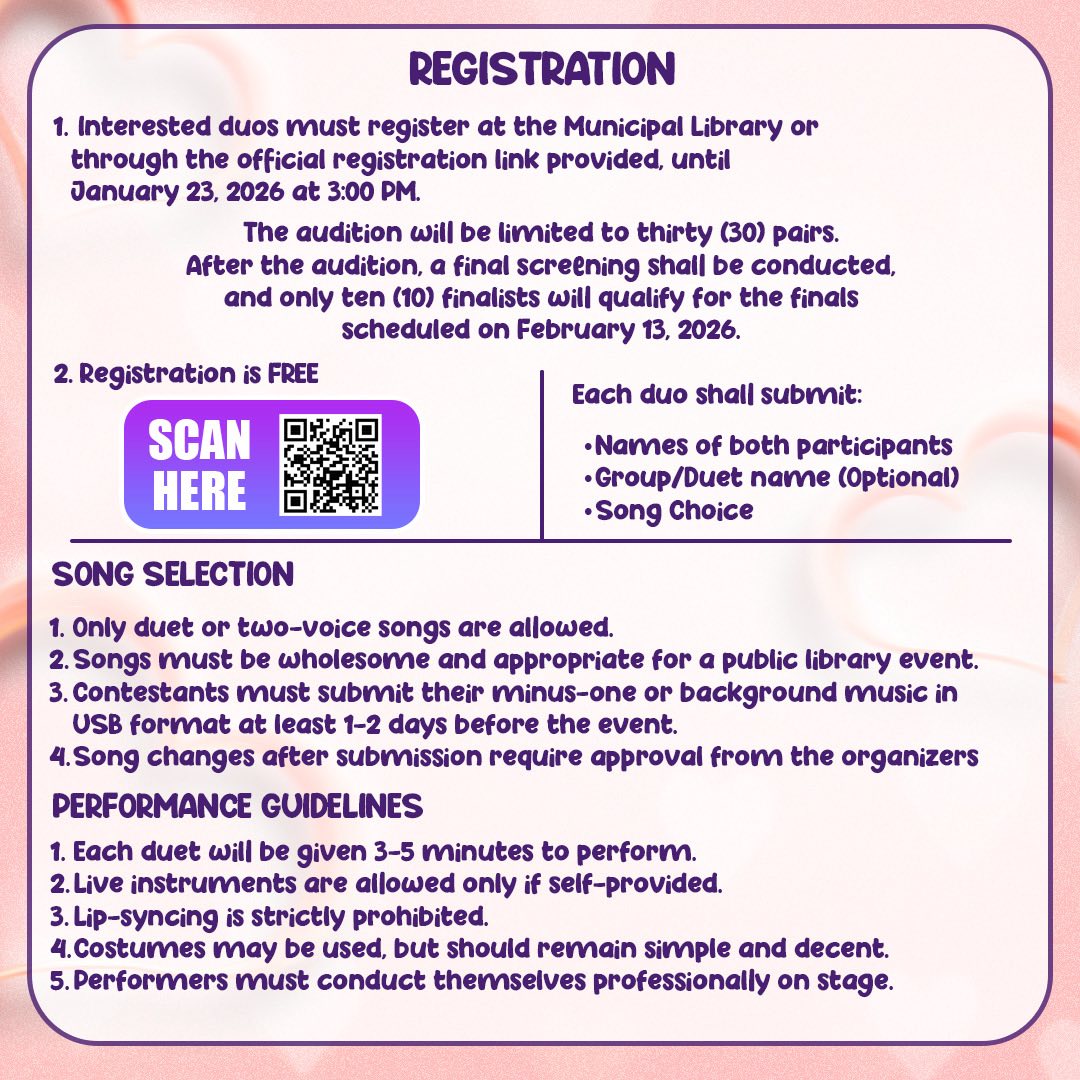 REGISTRATION

1. Interested duos must register at the Municipal Library or through the official registration link provided, until January 23, 2026 at 3:00 PM.

The audition will be limited to thirty (30) pairs. After the audition, a final screening shall be conducted, and only ten (10) finalists will qualify for the finals scheduled on February 13, 2026.

2. Registration is FREE

SCAN HERE

Each duo shall submit:

• Names of both participants
• Group/Duet name (Optional)
• Song Choice

SONG SELECTION

1. Only duet or two-voice songs are allowed.
2. Songs must be wholesome and appropriate for a public library event.
3. Contestants must submit their minus-one or background music in USB format at least 1-2 days before the event.
4. Song changes after submission require approval from the organizers

PERFORMANCE GUIDELINES

1. Each duet will be given 3-5 minutes to perform.
2. Live instruments are allowed only if self-provided.
3. Lip-syncing is strictly prohibited.
4. Costumes may be used, but should remain simple and decent.
5. Performers must conduct themselves professionally on stage.